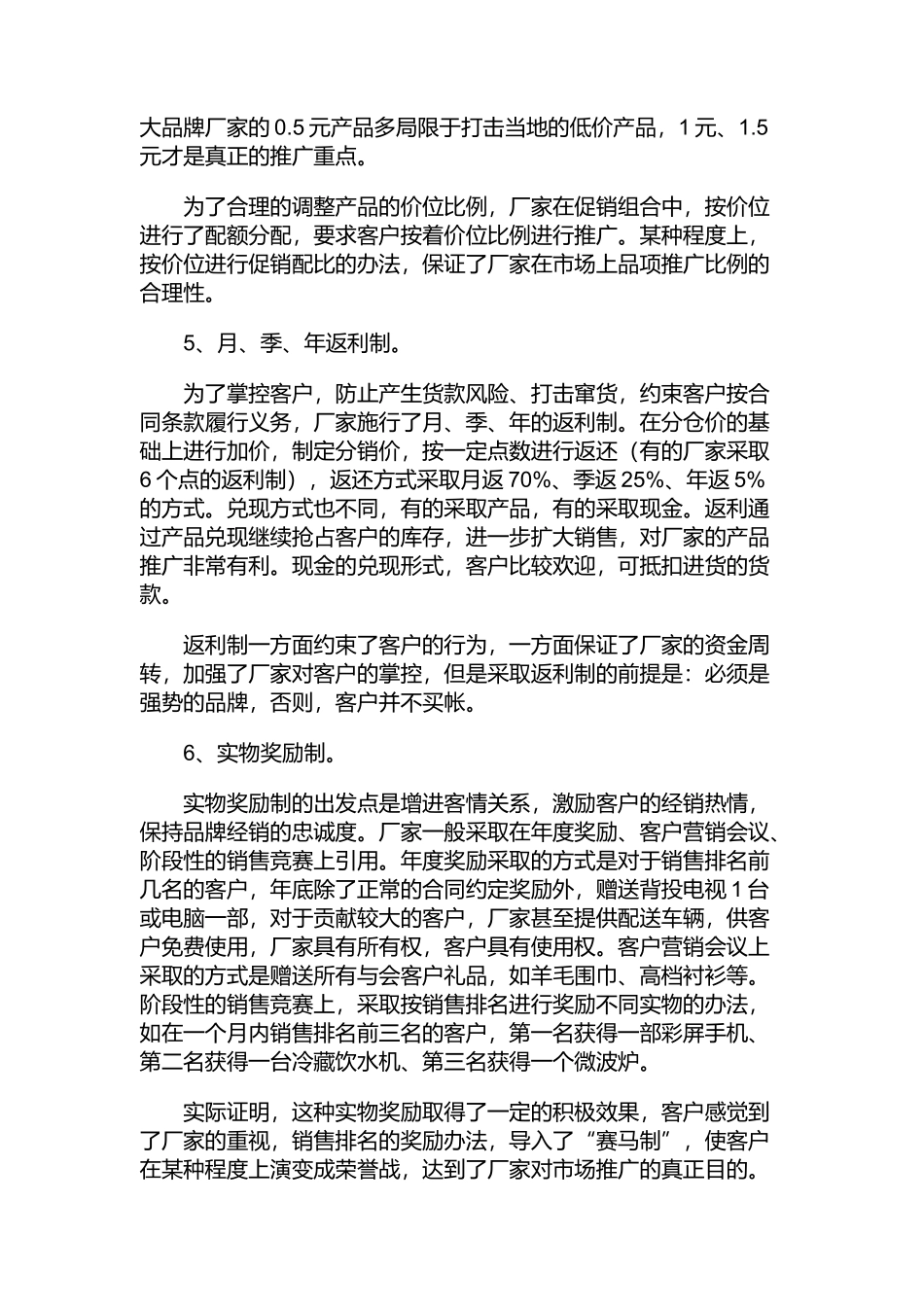 大品牌厂家的 0.5 元产品多局限于打击当地的低价产品，1 元、1.5 元才是真正的推广重点。

为了合理的调整产品的价位比例，厂家在促销组合中，按价位进行了配额分配，要求客户按着价位比例进行推广。某种程度上，按价位进行促销配比的办法，保证了厂家在市场上品项推广比例的合理性。

5、月、季、年返利制。

为了掌控客户，防止产生货款风险、打击窜货，约束客户按合同条款履行义务，厂家施行了月、季、年的返利制。在分仓价的基础上进行加价，制定分销价，按一定点数进行返还（有的厂家采取 6 个点的返利制），返还方式采取月返 70%、季返 25%、年返 5% 的方式。兑现方式也不同，有的采取产品，有的采取现金。返利通过产品兑现继续抢占客户的库存，进一步扩大销售，对厂家的产品推广非常有利。现金的兑现形式，客户比较欢迎，可抵扣进货的货款。

返利制一方面约束了客户的行为，一方面保证了厂家的资金周转，加强了厂家对客户的掌控，但是采取返利制的前提是：必须是强势的品牌，否则，客户并不买帐。

6、实物奖励制。

实物奖励制的出发点是增进客情关系，激励客户的经销热情，保持品牌经销的忠诚度。厂家一般采取在年度奖励、客户营销会议、阶段性的销售竞赛上引用。年度奖励采取的方式是对于销售排名前几名的客户，年底除了正常的合同约定奖励外，赠送背投电视 1 台或电脑一部，对于贡献较大的客户，厂家甚至提供配送车辆，供客户免费使用，厂家具有所有权，客户具有使用权。客户营销会议上采取的方式是赠送所有与会客户礼品，如羊毛围巾、高档衬衫等。阶段性的销售竞赛上，采取按销售排名进行奖励不同实物的办法，如在一个月内销售排名前三名的客户，第一名获得一部彩屏手机、第二名获得一台冷藏饮水机、第三名获得一个微波炉。

实际证明，这种实物奖励取得了一定的积极效果，客户感觉到了厂家的重视，销售排名的奖励办法，导入了“赛马制”，使客户在某种程度上演变成荣誉战，达到了厂家对市场推广的真正目的。